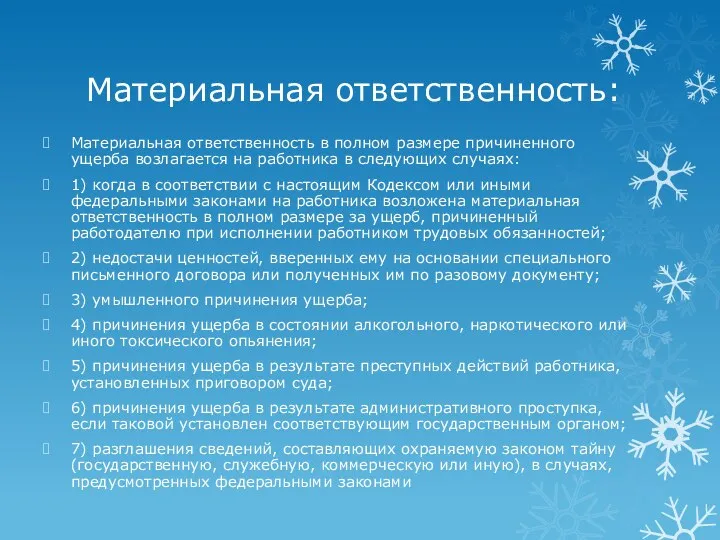 Материальная ответственность:

Материальная ответственность в полном размере причиненного ущерба возлагается на работника в следующих случаях:

1) когда в соответствии с настоящим Кодексом или иными федеральными законами на работника возложена материальная ответственность в полном размере за ущерб, причиненный работодателю при исполнении работником трудовых обязанностей;

2) недостачи ценностей, вверенных ему на основании специального письменного договора или полученных им по разовому документу;

3) умышленного причинения ущерба;

4) причинения ущерба в состоянии алкогольного, наркотического или иного токсического опьянения;

5) причинения ущерба в результате преступных действий работника, установленных приговором суда;

6) причинения ущерба в результате административного проступка, если таковой установлен соответствующим государственным органом;

7) разглашения сведений, составляющих охраняемую законом тайну (государственную, служебную, коммерческую или иную), в случаях, предусмотренных федеральными законами